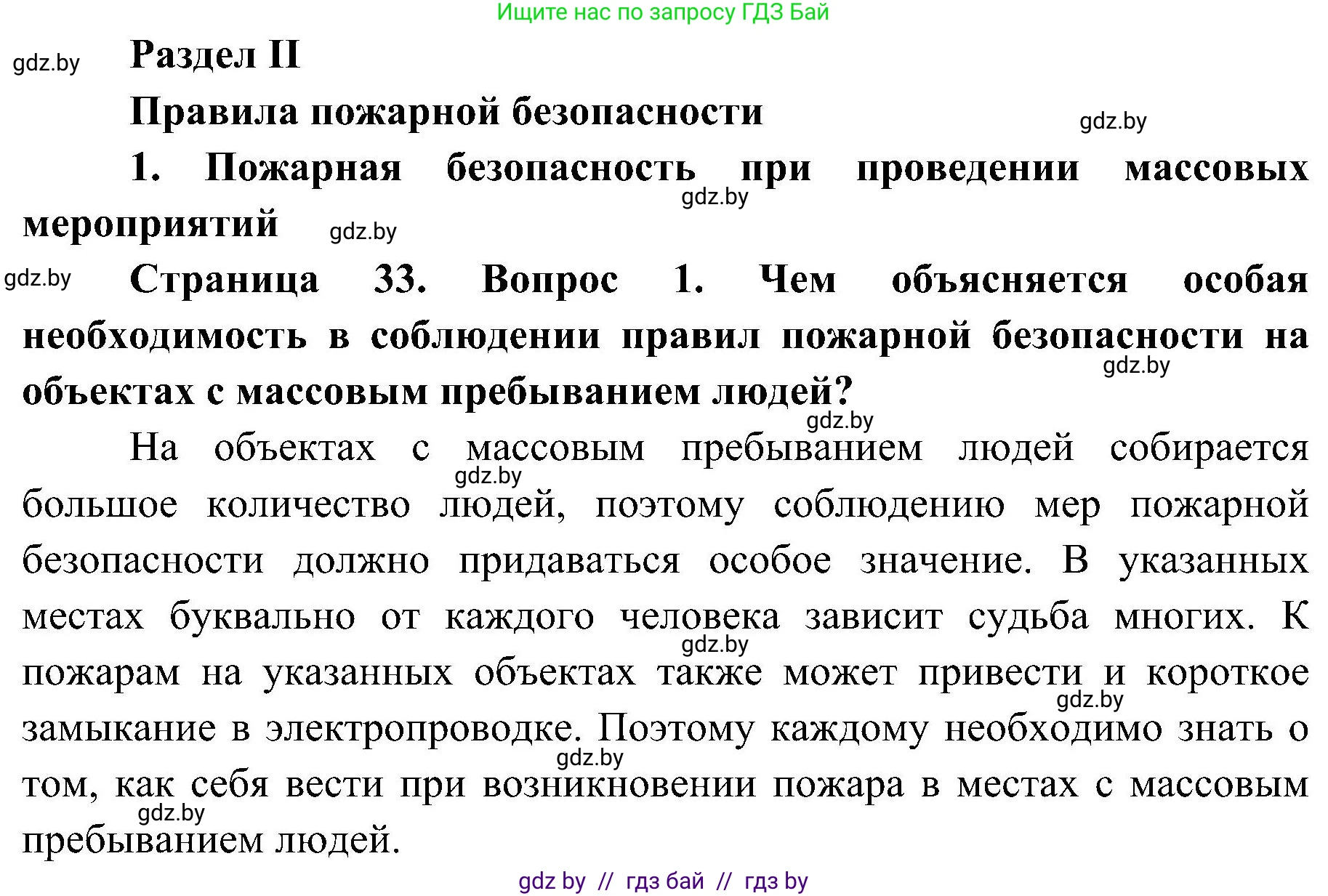 Ищите нас по запросу ГДЗ Бай

gdz.by

Раздел II

Правила пожарной безопасности

gdz.by

1. Пожарная безопасность при проведении массовых мероприятий

gdz.by

gdz.by

gdz.by

Страница 33. Вопрос 1. Чем объясняется особая необходимость в соблюдении правил пожарной безопасности на объектах с массовым пребыванием людей?

gdz.by

gdz.by

На объектах с массовым пребыванием людей собирается большое количество людей, поэтому соблюдению мер пожарной безопасности должно придаваться особое значение. В указанных местах буквально от каждого человека зависит судьба многих. К пожарам на указанных объектах также может привести и короткое замыкание в электропроводке. Поэтому каждому необходимо знать о том, как себя вести при возникновении пожара в местах с массовым пребыванием людей.

gdz.by

gdz.by

gdz.by

gdz.by

gdz.by

gdz by // гдз бай // гдз by